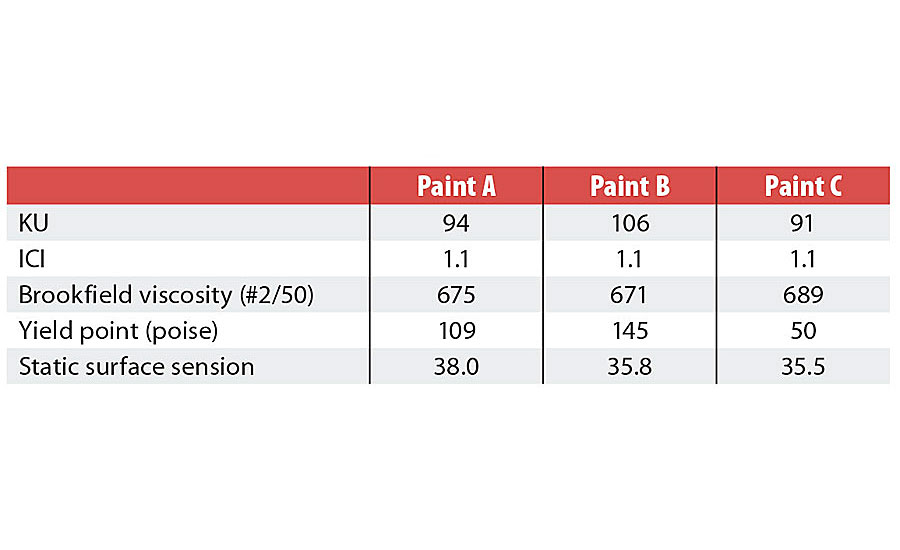 |  | Paint A | Paint B | Paint C |
|---|---|---|---|
| KU | 94 | 106 | 91 |
| ICI | 1.1 | 1.1 | 1.1 |
| Brookfield viscosity (#2/50) | 675 | 671 | 689 |
| Yield point (poise) | 109 | 145 | 50 |
| Static surface sension | 38.0 | 35.8 | 35.5 |